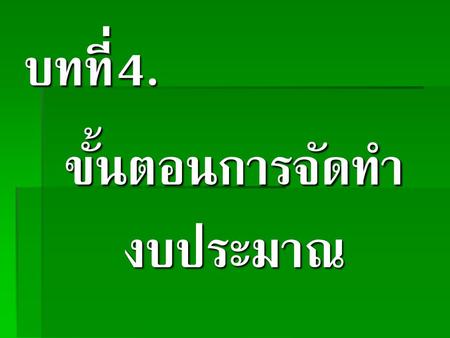 บทที่4.

ขั้นตอนการจัดทำงบประมาณ